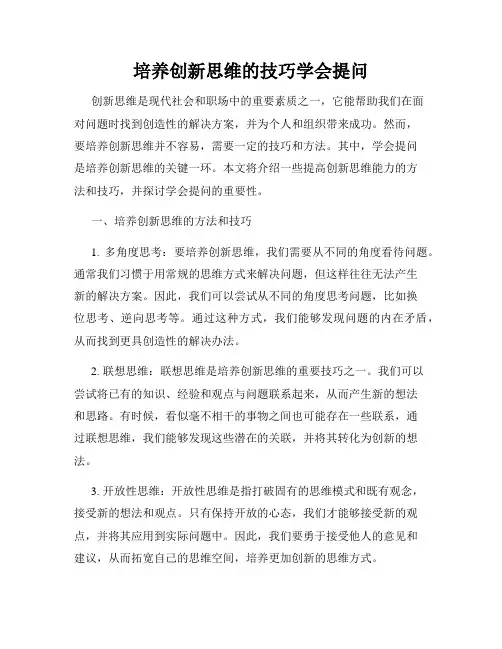 培养创新思维的技巧学会提问

创新思维是现代社会和职场中的重要素质之一，它能帮助我们在面对问题时找到创造性的解决方案，并为个人和组织带来成功。然而，要培养创新思维并不容易，需要一定的技巧和方法。其中，学会提问是培养创新思维的关键一环。本文将介绍一些提高创新思维能力的方法和技巧，并探讨学会提问的重要性。

一、培养创新思维的方法和技巧

1. 多角度思考：要培养创新思维，我们需要从不同的角度看待问题。通常我们习惯于用常规的思维方式来解决问题，但这样往往无法产生新的解决方案。因此，我们可以尝试从不同的角度思考问题，比如换位思考、逆向思考等。通过这种方式，我们能够发现问题的内在矛盾，从而找到更具创造性的解决办法。

2. 联想思维：联想思维是培养创新思维的重要技巧之一。我们可以尝试将已有的知识、经验和观点与问题联系起来，从而产生新的想法和思路。有时候，看似毫不相干的事物之间也可能存在一些联系，通过联想思维，我们能够发现这些潜在的关联，并将其转化为创新的想法。

3. 开放性思维：开放性思维是指打破固有的思维模式和既有观念，接受新的想法和观点。只有保持开放的心态，我们才能够接受新的观点，并将其应用到实际问题中。因此，我们要勇于接受他人的意见和建议，从而拓宽自己的思维空间，培养更加创新的思维方式。